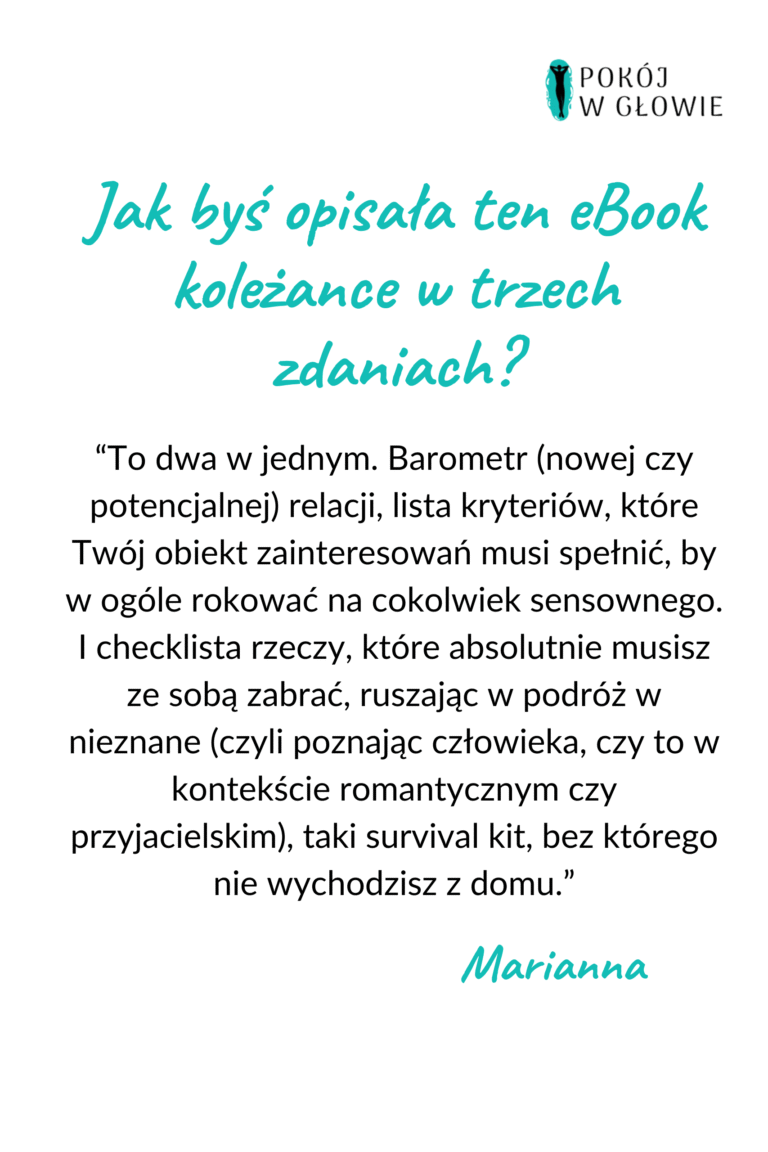 POKÓJ
W GŁOWIE

Jak byś opisała ten eBook koleżance w trzech zdaniach?

"To dwa w jednym. Barometr (nowej czy potencjalnej) relacji, lista kryteriów, które Twój obiekt zainteresowań musi spełnić, by w ogóle rokować na cokolwiek sensownego. I checklista rzeczy, które absolutnie musisz ze sobą zabrać, ruszając w podróż w nieznane (czyli poznając człowieka, czy to w kontekście romantycznym czy przyjacielskim), taki survival kit, bez którego nie wychodzisz z domu."

Marianna